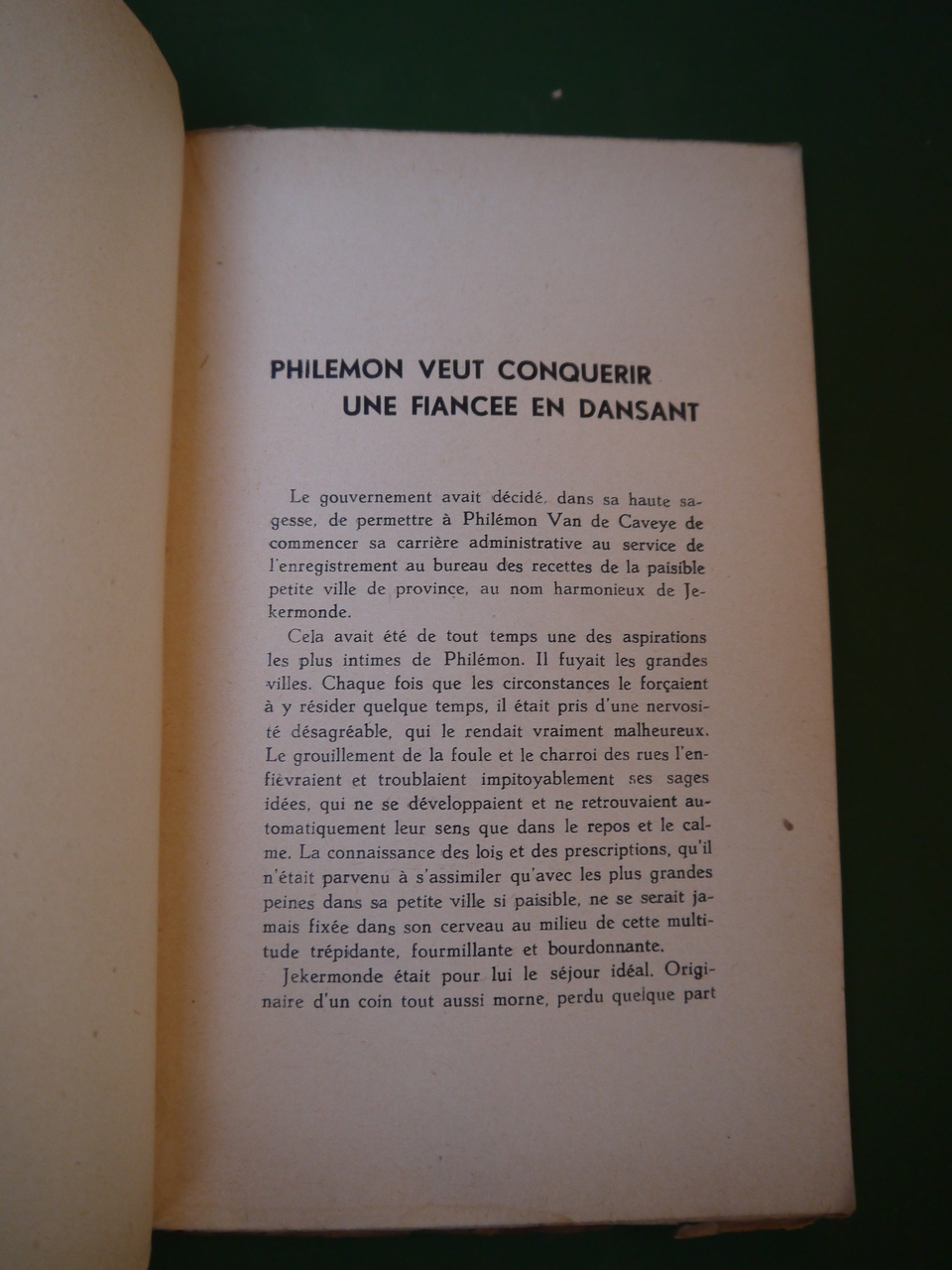 PHILEMON VEUT CONQUERIR
UNE FIANCEE EN DANSANT

Le gouvernement avait décidé, dans sa haute sagesse, de permettre à Philémon Van de Caveye de commencer sa carrière administrative au service de l'enregistrement au bureau des recettes de la paisible petite ville de province, au nom harmonieux de Jekermonde.

Cela avait été de tout temps une des aspirations les plus intimes de Philémon. Il fuyait les grandes villes. Chaque fois que les circonstances le forçaient à y résider quelque temps, il était pris d'une nervosité désagréable, qui le rendait vraiment malheureux. Le grouillement de la foule et le charroi des rues l'enfiévraient et troublaient impitoyablement ses sages idées, qui ne se développaient et ne retrouvaient automatiquement leur sens que dans le repos et le calme. La connaissance des lois et des prescriptions, qu'il n'était parvenu à s'assimiler qu'avec les plus grandes peines dans sa petite ville si paisible, ne se serait jamais fixée dans son cerveau au milieu de cette multitude trépidante, fourmillante et bourdonnante.

Jekermonde était pour lui le séjour idéal. Originaire d'un coin tout aussi morne, perdu quelque part